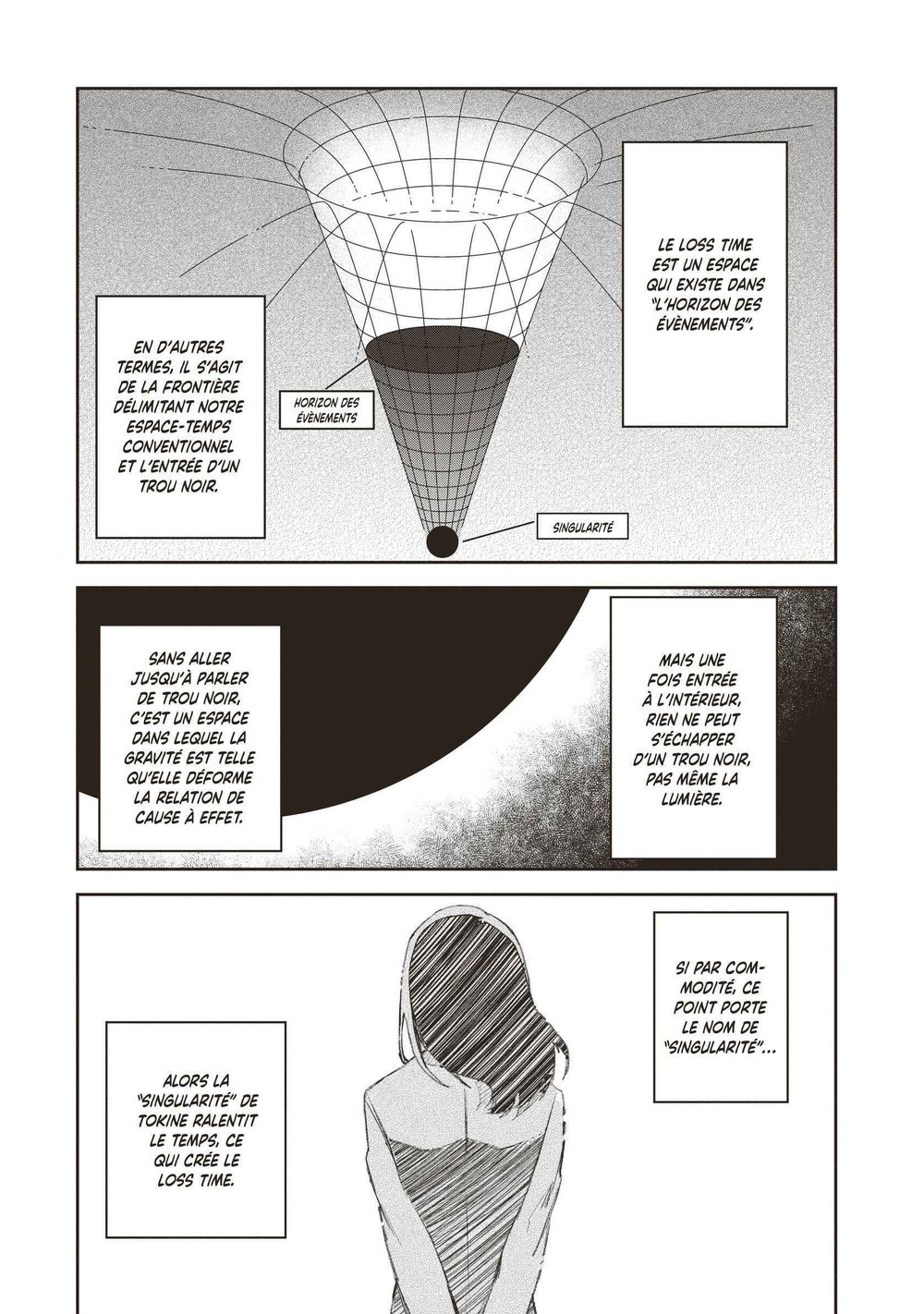 LE LOSS TIME EST UN ESPACE QUI EXISTE DANS "L'HORIZON DES ÉVÈNEMENTS".

EN D'AUTRES TERMES, IL S'AGIT DE LA FRONTIÈRE DÉLIMITANT NOTRE ESPACE-TEMPS CONVENTIONNEL ET L'ENTRÉE D'UN TROU NOIR.

HORIZON DES ÉVÈNEMENTS

SINGULARITÉ

MAIS UNE FOIS ENTRÉE À L'INTÉRIEUR, RIEN NE PEUT S'ÉCHAPPER D'UN TROU NOIR, PAS MÊME LA LUMIÈRE.

SANS ALLER JUSQU'À PARLER DE TROU NOIR, C'EST UN ESPACE DANS LEQUEL LA GRAVITÉ EST TELLE QU'ELLE DÉFORME LA RELATION DE CAUSE À EFFET.

SI PAR COMMODITÉ, CE POINT PORTE LE NOM DE "SINGULARITÉ"...

ALORS LA "SINGULARITÉ" DE TOKINE RALENTIT LE TEMPS, CE QUI CRÉE LE LOSS TIME.